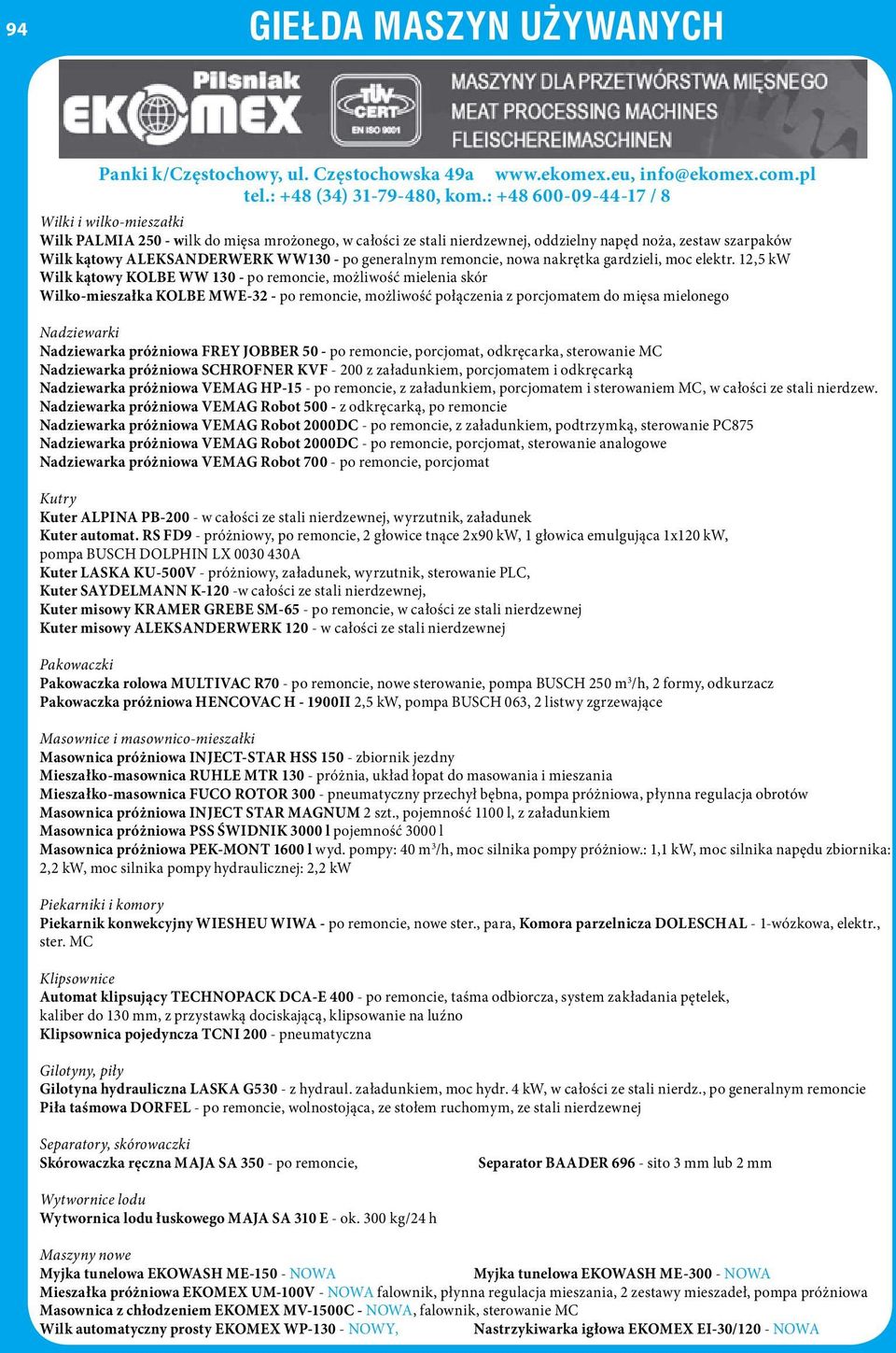 94

GIEŁDA MASZYN UŻYWANYCH

Pilsniak EKOMEX

TÜV CERT EN ISO 9001

MASZYNY DLA PRZETWÓRSTWA MIĘSNEGO
MEAT PROCESSING MACHINES
FLEISCHEREIMASCHINEN

Panki k/Częstochowy, ul. Częstochowska 49a www.ekomex.eu, info@ekomex.com.pl
tel.: +48 (34) 31-79-480, kom.: +48 600-09-44-17 / 8

Wilki i wilko-mieszałki
Wilk PALMIA 250 - wilk do mięsa mrożonego, w całości ze stali nierdzewnej, oddzielny napęd noża, zestaw szarpaków
Wilk kątowy ALEKSANDERWERK WW130 - po generalnym remoncie, nowa nakrętka gardzieli, moc elektr. 12,5 kW
Wilk kątowy KOLBE WW 130 - po remoncie, możliwość mielenia skór
Wilko-mieszałka KOLBE MWE-32 - po remoncie, możliwość połączenia z porcjomatem do mięsa mielonego

Nadziewarki
Nadziewarka próżniowa FREY JOBBER 50 - po remoncie, porcjomat, odkręcarka, sterowanie MC
Nadziewarka próżniowa SCHROFNER KVF - 200 z załadunkiem, porcjomatem i odkręcarką
Nadziewarka próżniowa VEMAG HP-15 - po remoncie, z załadunkiem, porcjomatem i sterowaniem MC, w całości ze stali nierdzew.
Nadziewarka próżniowa VEMAG Robot 500 - z odkręcarką, po remoncie
Nadziewarka próżniowa VEMAG Robot 2000DC - po remoncie, z załadunkiem, podtrzymką, sterowanie PC875
Nadziewarka próżniowa VEMAG Robot 2000DC - po remoncie, porcjomat, sterowanie analogowe
Nadziewarka próżniowa VEMAG Robot 700 - po remoncie, porcjomat

Kutry
Kuter ALPINA PB-200 - w całości ze stali nierdzewnej, wyrzutnik, załadunek
Kuter automat. RS FD9 - próżniowy, po remoncie, 2 głowice tnące 2x90 kW, 1 głowica emulgująca 1x120 kW, pompa BUSCH DOLPHIN LX 0030 430A
Kuter LASKA KU-500V - próżniowy, załadunek, wyrzutnik, sterowanie PLC,
Kuter SAYDELMANN K-120 -w całości ze stali nierdzewnej,
Kuter misowy KRAMER GREBE SM-65 - po remoncie, w całości ze stali nierdzewnej
Kuter misowy ALEKSANDERWERK 120 - w całości ze stali nierdzewnej

Pakowaczki
Pakowaczka rolowa MULTIVAC R70 - po remoncie, nowe sterowanie, pompa BUSCH 250 m$^3$/h, 2 formy, odkurzacz
Pakowaczka próżniowa HENCOVAC H - 1900II 2,5 kW, pompa BUSCH 063, 2 listwy zgrzewające

Masownice i masownico-mieszałki
Masownica próżniowa INJECT-STAR HSS 150 - zbiornik jezdny
Mieszałko-masownica RUHLE MTR 130 - próżnia, układ łopat do masowania i mieszania
Mieszałko-masownica FUCO ROTOR 300 - pneumatyczny przechył bębna, pompa próżniowa, płynna regulacja obrotów
Masownica próżniowa INJECT STAR MAGNUM 2 szt., pojemność 1100 l, z załadunkiem
Masownica próżniowa PSS ŚWIDNIK 3000 l pojemność 3000 l
Masownica próżniowa PEK-MONT 1600 l wyd. pompy: 40 m$^3$/h, moc silnika pompy próżniow.: 1,1 kW, moc silnika napędu zbiornika: 2,2 kW, moc silnika pompy hydraulicznej: 2,2 kW

Piekarniki i komory
Piekarnik konwekcyjny WIESHEU WIWA - po remoncie, nowe ster., para, Komora parzelnicza DOLESCHAL - 1-wózkowa, elektr., ster. MC

Klipsownice
Automat klipsujący TECHNOPACK DCA-E 400 - po remoncie, taśma odbiorcza, system zakładania pętelek, kaliber do 130 mm, z przystawką dociskającą, klipsowanie na luźno
Klipsownica pojedyncza TCNI 200 - pneumatyczna

Gilotyny, piły
Gilotyna hydrauliczna LASKA G530 - z hydraul. załadunkiem, moc hydr. 4 kW, w całości ze stali nierdz., po generalnym remoncie
Piła taśmowa DORFEL - po remoncie, wolnostojąca, ze stołem ruchomym, ze stali nierdzewnej

Separatory, skórowaczki
Skórowaczka ręczna MAJA SA 350 - po remoncie,
Separator BAADER 696 - sito 3 mm lub 2 mm

Wytwornice lodu
Wytwornica lodu łuskowego MAJA SA 310 E - ok. 300 kg/24 h

Maszyny nowe
Myjka tunelowa EKOWASH ME-150 - NOWA
Myjka tunelowa EKOWASH ME-300 - NOWA
Mieszałka próżniowa EKOMEX UM-100V - NOWA falownik, płynna regulacja mieszania, 2 zestawy mieszadeł, pompa próżniowa
Masownica z chłodzeniem EKOMEX MV-1500C - NOWA, falownik, sterowanie MC
Wilk automatyczny prosty EKOMEX WP-130 - NOWY,
Nastrzykiwarka igłowa EKOMEX EI-30/120 - NOWA